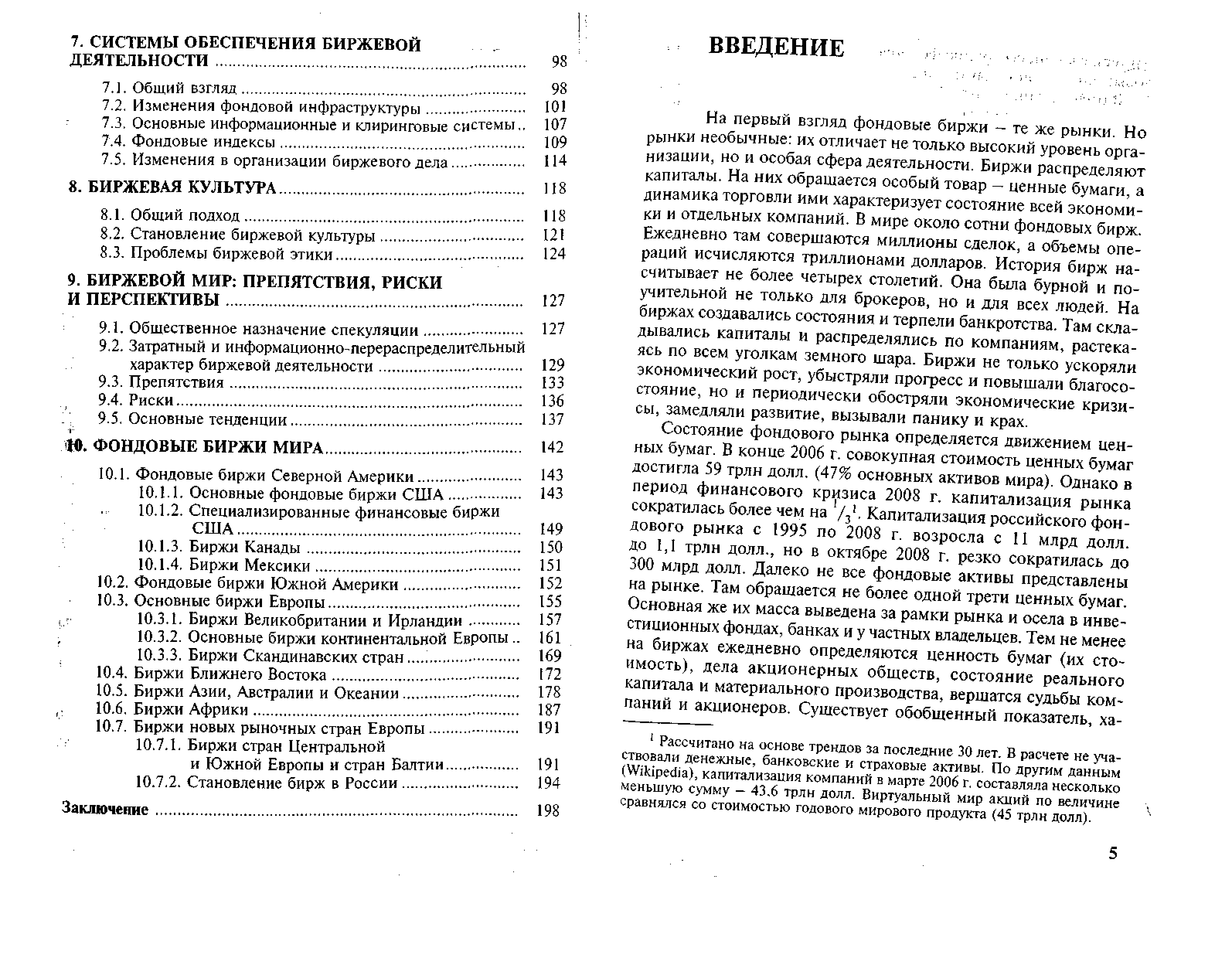 7. СИСТЕМЫ ОБЕСПЕЧЕНИЯ БИРЖЕВОЙ ДЕЯТЕЛЬНОСТИ ........ 98

7.1. Общий взгляд ........ 98
7.2. Изменения фондовой инфраструктуры ........ 101
7.3. Основные информационные и клиринговые системы .. 107
7.4. Фондовые индексы ........ 109
7.5. Изменения в организации биржевого дела ........ 114

8. БИРЖЕВАЯ КУЛЬТУРА ........ 118

8.1. Общий подход ........ 118
8.2. Становление биржевой культуры ........ 121
8.3. Проблемы биржевой этики ........ 124

9. БИРЖЕВОЙ МИР: ПРЕПЯТСТВИЯ, РИСКИ И ПЕРСПЕКТИВЫ ........ 127

9.1. Общественное назначение спекуляции ........ 127
9.2. Затратный и информационно-перераспределительный характер биржевой деятельности ........ 129
9.3. Препятствия ........ 133
9.4. Риски ........ 136
9.5. Основные тенденции ........ 137

10. ФОНДОВЫЕ БИРЖИ МИРА ........ 142

10.1. Фондовые биржи Северной Америки ........ 143
10.1.1. Основные фондовые биржи США ........ 143
10.1.2. Специализированные финансовые биржи США ........ 149
10.1.3. Биржи Канады ........ 150
10.1.4. Биржи Мексики ........ 151
10.2. Фондовые биржи Южной Америки ........ 152
10.3. Основные биржи Европы ........ 155
10.3.1. Биржи Великобритании и Ирландии ........ 157
10.3.2. Основные биржи континентальной Европы .. 161
10.3.3. Биржи Скандинавских стран ........ 169
10.4. Биржи Ближнего Востока ........ 172
10.5. Биржи Азии, Австралии и Океании ........ 178
10.6. Биржи Африки ........ 187
10.7. Биржи новых рыночных стран Европы ........ 191
10.7.1. Биржи стран Центральной и Южной Европы и стран Балтии ........ 191
10.7.2. Становление бирж в России ........ 194

Заключение ........ 198

ВВЕДЕНИЕ

На первый взгляд фондовые биржи – те же рынки. Но рынки необычные: их отличает не только высокий уровень организации, но и особая сфера деятельности. Биржи распределяют капиталы. На них обращается особый товар – ценные бумаги, а динамика торговли ими характеризует состояние всей экономики и отдельных компаний. В мире около сотни фондовых бирж. Ежедневно там совершаются миллионы сделок, а объемы операций исчисляются триллионами долларов. История бирж насчитывает не более четырех столетий. Она была бурной и поучительной не только для брокеров, но и для всех людей. На биржах создавались состояния и терпели банкротства. Там складывались капиталы и распределялись по компаниям, растекаясь по всем уголкам земного шара. Биржи не только ускоряли экономический рост, убыстряли прогресс и повышали благосостояние, но и периодически обостряли экономические кризисы, замедляли развитие, вызывали панику и крах.

Состояние фондового рынка определяется движением ценных бумаг. В конце 2006 г. совокупная стоимость ценных бумаг достигла 59 трлн долл. (47% основных активов мира). Однако в период финансового кризиса 2008 г. капитализация рынка сократилась более чем на $^1/_3$$^1$. Капитализация российского фондового рынка с 1995 по 2008 г. возросла с 11 млрд долл. до 1,1 трлн долл., но в октябре 2008 г. резко сократилась до 300 млрд долл. Далеко не все фондовые активы представлены на рынке. Там обращается не более одной трети ценных бумаг. Основная же их масса выведена за рамки рынка и осела в инвестиционных фондах, банках и у частных владельцев. Тем не менее на биржах ежедневно определяются ценность бумаг (их стоимость), дела акционерных обществ, состояние реального капитала и материального производства, вершатся судьбы компаний и акционеров. Существует обобщенный показатель, ха-

$^1$ Рассчитано на основе трендов за последние 30 лет. В расчете не участвовали денежные, банковские и страховые активы. По другим данным (Wikipedia), капитализация компаний в марте 2006 г. составляла несколько меньшую сумму – 43.6 трлн долл. Виртуальный мир акций по величине сравнялся со стоимостью годового мирового продукта (45 трлн долл).

5